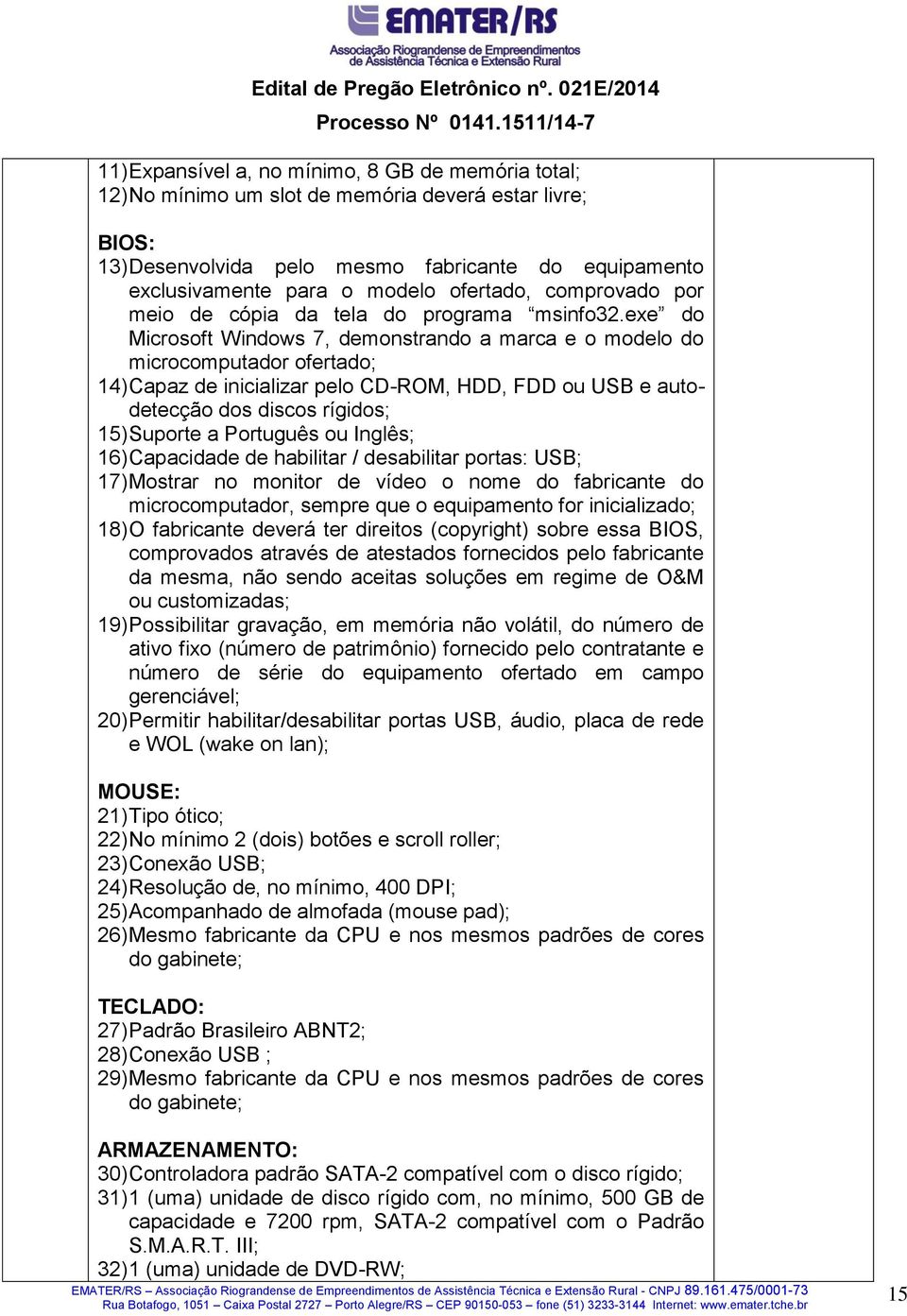 EMATER/RS
Associação Riograndense de Empreendimentos de Assistência Técnica e Extensão Rural

Edital de Pregão Eletrônico nº. 021E/2014

Processo Nº 0141.1511/14-7

11) Expansível a, no mínimo, 8 GB de memória total;
12) No mínimo um slot de memória deverá estar livre;

BIOS:
13) Desenvolvida pelo mesmo fabricante do equipamento exclusivamente para o modelo ofertado, comprovado por meio de cópia da tela do programa “msinfo32.exe” do Microsoft Windows 7, demonstrando a marca e o modelo do microcomputador ofertado;
14) Capaz de inicializar pelo CD-ROM, HDD, FDD ou USB e autodetecção dos discos rígidos;
15) Suporte a Português ou Inglês;
16) Capacidade de habilitar / desabilitar portas: USB;
17) Mostrar no monitor de vídeo o nome do fabricante do microcomputador, sempre que o equipamento for inicializado;
18) O fabricante deverá ter direitos (copyright) sobre essa BIOS, comprovados através de atestados fornecidos pelo fabricante da mesma, não sendo aceitas soluções em regime de O&M ou customizadas;
19) Possibilitar gravação, em memória não volátil, do número de ativo fixo (número de patrimônio) fornecido pelo contratante e número de série do equipamento ofertado em campo gerenciável;
20) Permitir habilitar/desabilitar portas USB, áudio, placa de rede e WOL (wake on lan);

MOUSE:
21) Tipo ótico;
22) No mínimo 2 (dois) botões e scroll roller;
23) Conexão USB;
24) Resolução de, no mínimo, 400 DPI;
25) Acompanhado de almofada (mouse pad);
26) Mesmo fabricante da CPU e nos mesmos padrões de cores do gabinete;

TECLADO:
27) Padrão Brasileiro ABNT2;
28) Conexão USB ;
29) Mesmo fabricante da CPU e nos mesmos padrões de cores do gabinete;

ARMAZENAMENTO:
30) Controladora padrão SATA-2 compatível com o disco rígido;
31) 1 (uma) unidade de disco rígido com, no mínimo, 500 GB de capacidade e 7200 rpm, SATA-2 compatível com o Padrão S.M.A.R.T. III;
32) 1 (uma) unidade de DVD-RW;

EMATER/RS – Associação Riograndense de Empreendimentos de Assistência Técnica e Extensão Rural - CNPJ 89.161.475/0001-73
Rua Botafogo, 1051 – Caixa Postal 2727 – Porto Alegre/RS – CEP 90150-053 – fone (51) 3233-3144 Internet: www.emater.tche.br

15